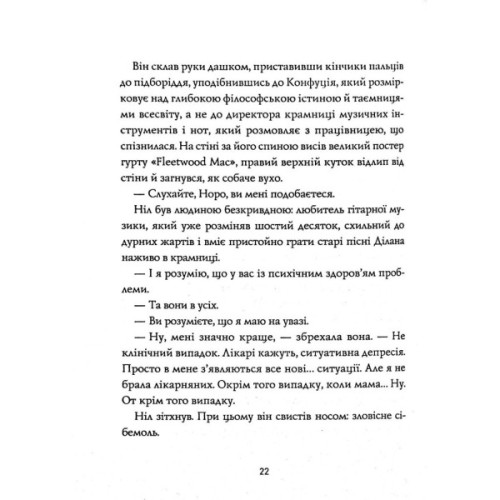 Він склав руки дашком, приставивши кінчики пальців до підборіддя, уподібнившись до Конфуція, який розмірковує над глибокою філософською істиною й таємницями всесвіту, а не до директора крамниці музичних інструментів і нот, який розмовляє з працівницею, що спізнилася. На стіні за його спиною висів великий постер гурту «Fleetwood Mac», правий верхній куток відлип від стіни й загнувся, як собаче вухо.

— Слухайте, Норо, ви мені подобаєтеся.

Ніл був людиною безкривдною: любитель гітарної музики, який уже розміняв шостий десяток, схильний до дурних жартів і вміє пристойно грати старі пісні Ділана наживо в крамниці.

— І я розумію, що у вас із психічним здоров'ям проблеми.

— Та вони в усіх.

— Ви розумієте, що я маю на увазі.

— Ну, мені значно краще, — збрехала вона. — Не клінічний випадок. Лікарі кажуть, ситуативна депресія. Просто в мене з'являються все нові... ситуації. Але я не брала лікарняних. Окрім того випадку, коли мама... Ну. От крім того випадку.

Ніл зітхнув. При цьому він свистів носом: зловісне сі-бемоль.

22